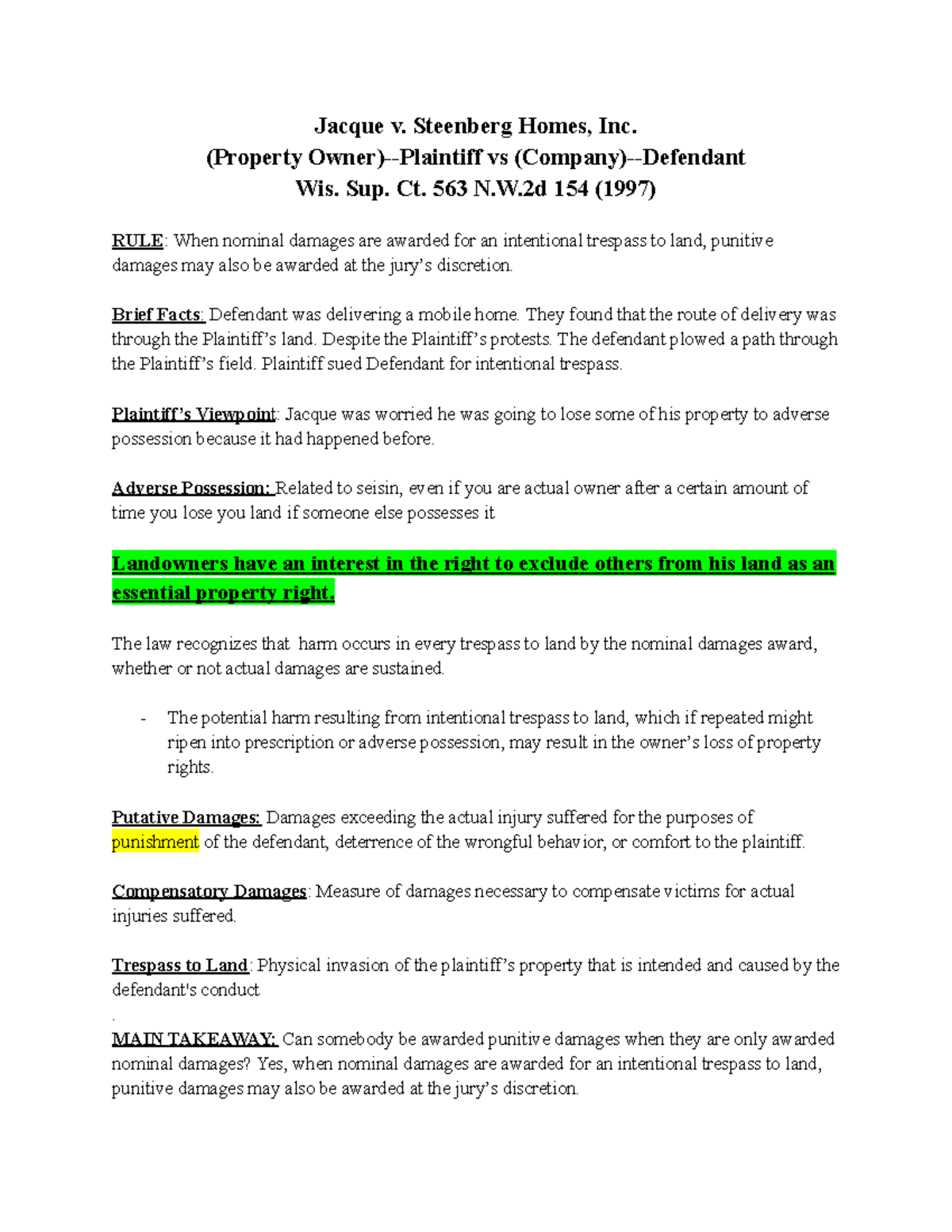 Jacque v. Steenberg Homes, Inc.
(Property Owner)--Plaintiff vs (Company)--Defendant
Wis. Sup. Ct. 563 N.W.2d 154 (1997)

RULE: When nominal damages are awarded for an intentional trespass to land, punitive damages may also be awarded at the jury's discretion.

Brief Facts: Defendant was delivering a mobile home. They found that the route of delivery was through the Plaintiff's land. Despite the Plaintiff's protests. The defendant plowed a path through the Plaintiff's field. Plaintiff sued Defendant for intentional trespass.

Plaintiff's Viewpoint: Jacque was worried he was going to lose some of his property to adverse possession because it had happened before.

Adverse Possession: Related to seisin, even if you are actual owner after a certain amount of time you lose you land if someone else possesses it

Landowners have an interest in the right to exclude others from his land as an essential property right.

The law recognizes that harm occurs in every trespass to land by the nominal damages award, whether or not actual damages are sustained.

- The potential harm resulting from intentional trespass to land, which if repeated might ripen into prescription or adverse possession, may result in the owner's loss of property rights.

Putative Damages: Damages exceeding the actual injury suffered for the purposes of punishment of the defendant, deterrence of the wrongful behavior, or comfort to the plaintiff.

Compensatory Damages: Measure of damages necessary to compensate victims for actual injuries suffered.

Trespass to Land: Physical invasion of the plaintiff's property that is intended and caused by the defendant's conduct
.
MAIN TAKEAWAY: Can somebody be awarded punitive damages when they are only awarded nominal damages? Yes, when nominal damages are awarded for an intentional trespass to land, punitive damages may also be awarded at the jury's discretion.